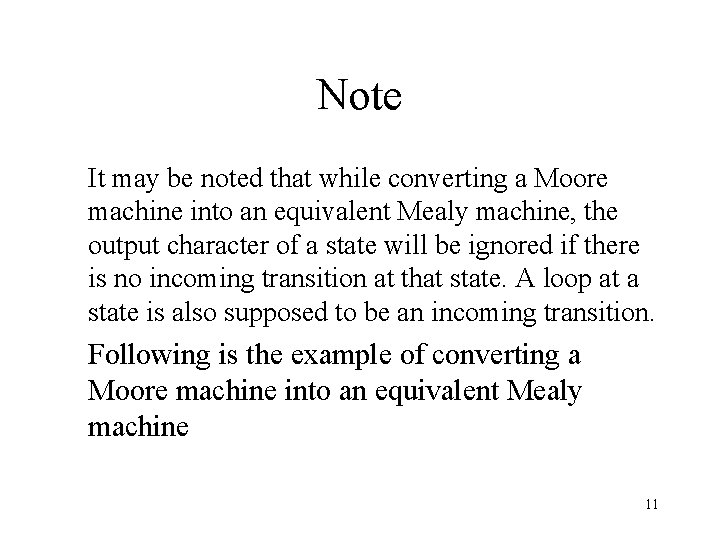 Note

It may be noted that while converting a Moore machine into an equivalent Mealy machine, the output character of a state will be ignored if there is no incoming transition at that state. A loop at a state is also supposed to be an incoming transition.

Following is the example of converting a Moore machine into an equivalent Mealy machine

11